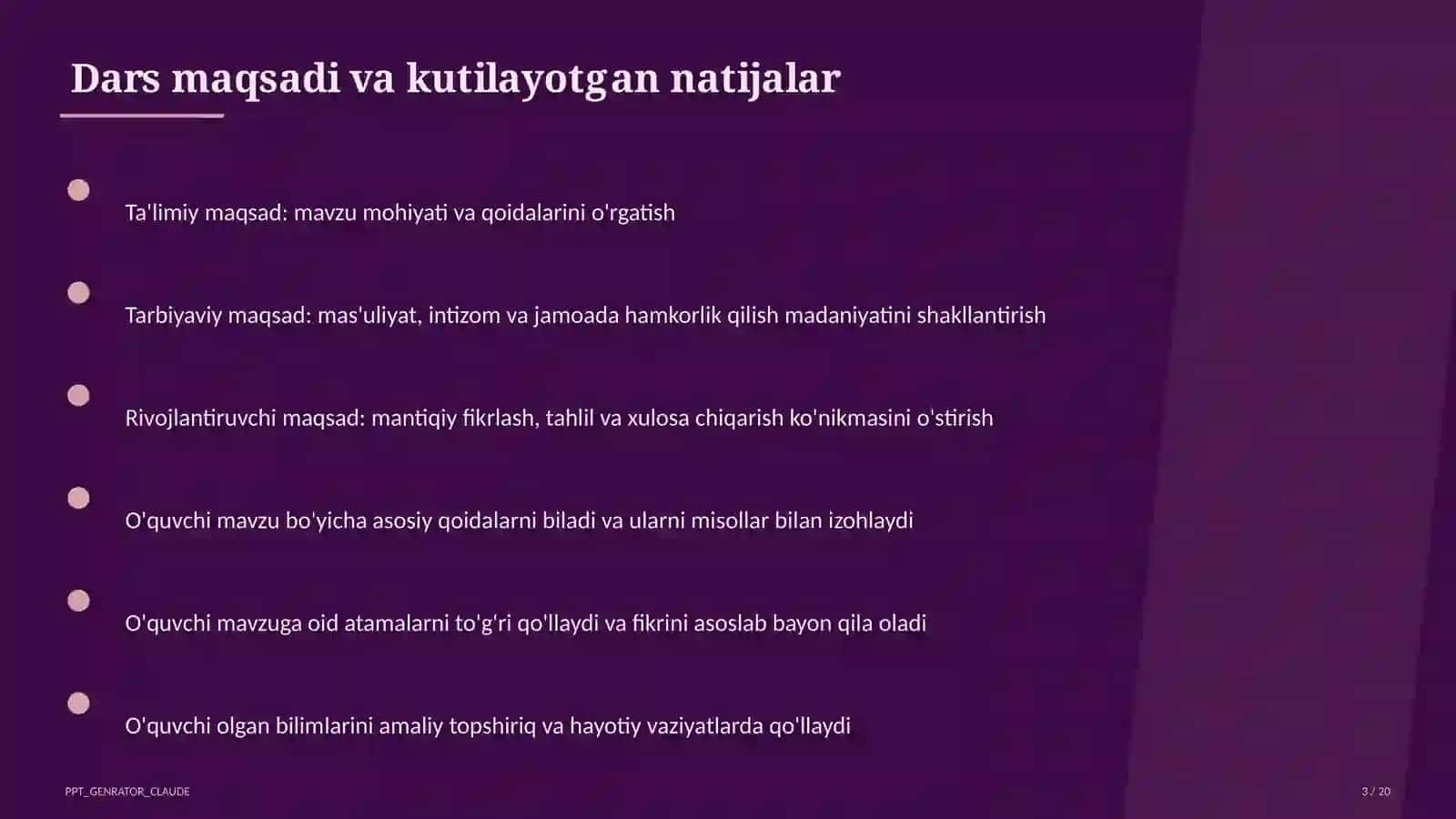 Dars maqsadi va kutilayotgan natijalar

Ta'limiy maqsad: mavzu mohiyati va qoidalarini o'rgatish

Tarbiyaviy maqsad: mas'uliyat, intizom va jamoada hamkorlik qilish madaniyatini shakllantirish

Rivojlantiruvchi maqsad: mantiqiy fikrlash, tahlil va xulosa chiqarish ko'nikmasini o'stirish

O'quvchi mavzu bo'yicha asosiy qoidalarni biladi va ularni misollar bilan izohlaydi

O'quvchi mavzuga oid atamalarni to'g'ri qo'llaydi va fikrini asoslab bayon qila oladi

O'quvchi olgan bilimlarini amaliy topshiriq va hayotiy vaziyatlarda qo'llaydi

PPT_GENRATOR_CLAUDE

3 / 20